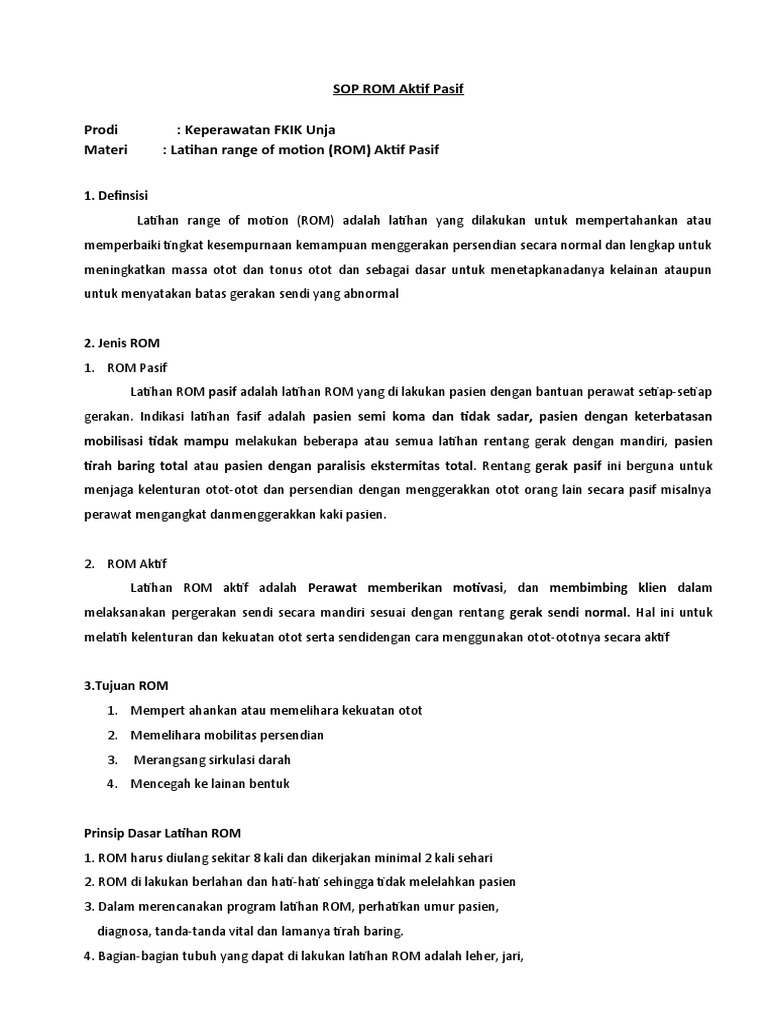 SOP ROM Aktif Pasif

Prodi : Keperawatan FKIK Unja
Materi : Latihan range of motion (ROM) Aktif Pasif

1. Definsisi

Latihan range of motion (ROM) adalah latihan yang dilakukan untuk mempertahankan atau memperbaiki tingkat kesempurnaan kemampuan menggerakan persendian secara normal dan lengkap untuk meningkatkan massa otot dan tonus otot dan sebagai dasar untuk menetapkanadanya kelainan ataupun untuk menyatakan batas gerakan sendi yang abnormal

2. Jenis ROM

1. ROM Pasif

Latihan ROM pasif adalah latihan ROM yang di lakukan pasien dengan bantuan perawat setiap-setiap gerakan. Indikasi latihan fasif adalah pasien semi koma dan tidak sadar, pasien dengan keterbatasan mobilisasi tidak mampu melakukan beberapa atau semua latihan rentang gerak dengan mandiri, pasien tirah baring total atau pasien dengan paralisis ekstermitas total. Rentang gerak pasif ini berguna untuk menjaga kelenturan otot-otot dan persendian dengan menggerakkan otot orang lain secara pasif misalnya perawat mengangkat danmenggerakkan kaki pasien.

2. ROM Aktif

Latihan ROM aktif adalah Perawat memberikan motivasi, dan membimbing klien dalam melaksanakan pergerakan sendi secara mandiri sesuai dengan rentang gerak sendi normal. Hal ini untuk melatih kelenturan dan kekuatan otot serta sendidengan cara menggunakan otot-ototnya secara aktif

3.Tujuan ROM

1. Mempert ahankan atau memelihara kekuatan otot
2. Memelihara mobilitas persendian
3. Merangsang sirkulasi darah
4. Mencegah ke lainan bentuk

Prinsip Dasar Latihan ROM

1. ROM harus diulang sekitar 8 kali dan dikerjakan minimal 2 kali sehari
2. ROM di lakukan berlahan dan hati-hati sehingga tidak melelahkan pasien
3. Dalam merencanakan program latihan ROM, perhatikan umur pasien, diagnosa, tanda-tanda vital dan lamanya tirah baring.
4. Bagian-bagian tubuh yang dapat di lakukan latihan ROM adalah leher, jari,